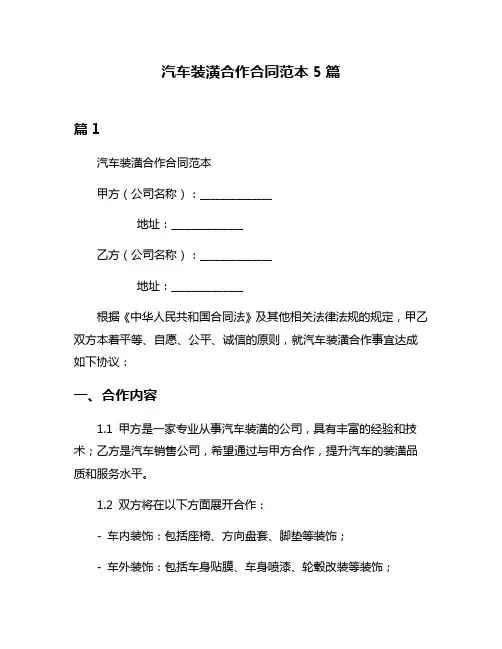 汽车装潢合作合同范本 5 篇

篇 1

汽车装潢合作合同范本

甲方（公司名称）：______________

地址：______________

乙方（公司名称）：______________

地址：______________

根据《中华人民共和国合同法》及其他相关法律法规的规定，甲乙双方本着平等、自愿、公平、诚信的原则，就汽车装潢合作事宜达成如下协议：

一、合作内容

1.1 甲方是一家专业从事汽车装潢的公司，具有丰富的经验和技术；乙方是汽车销售公司，希望通过与甲方合作，提升汽车的装潢品质和服务水平。

1.2 双方将在以下方面展开合作：

- 车内装饰：包括座椅、方向盘套、脚垫等装饰；

- 车外装饰：包括车身贴膜、车身喷漆、轮毂改装等装饰；